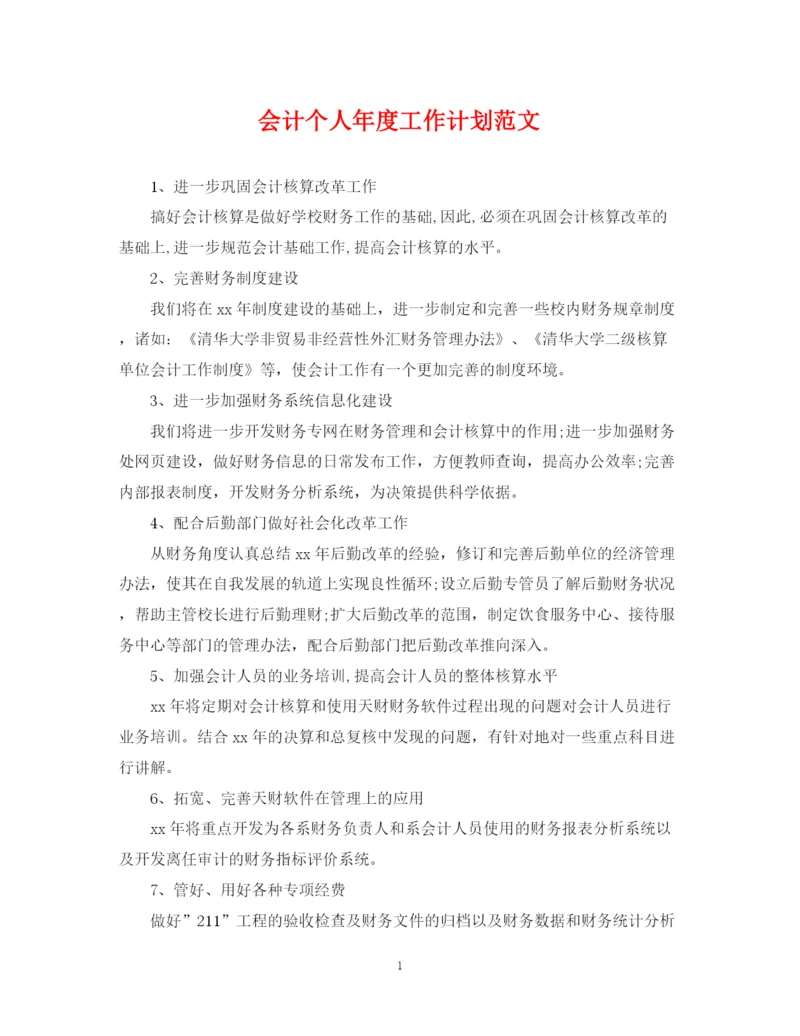 会计个人年度工作计划范文

1、进一步巩固会计核算改革工作

搞好会计核算是做好学校财务工作的基础,因此,必须在巩固会计核算改革的基础上,进一步规范会计基础工作,提高会计核算的水平。

2、完善财务制度建设

我们将在xx年制度建设的基础上，进一步制定和完善一些校内财务规章制度，诸如：《清华大学非贸易非经营性外汇财务管理办法》、《清华大学二级核算单位会计工作制度》等，使会计工作有一个更加完善的制度环境。

3、进一步加强财务系统信息化建设

我们将进一步开发财务专网在财务管理和会计核算中的作用;进一步加强财务处网页建设，做好财务信息的日常发布工作，方便教师查询，提高办公效率;完善内部报表制度，开发财务分析系统，为决策提供科学依据。

4、配合后勤部门做好社会化改革工作

从财务角度认真总结xx年后勤改革的经验，修订和完善后勤单位的经济管理办法，使其在自我发展的轨道上实现良性循环;设立后勤专管员了解后勤财务状况，帮助主管校长进行后勤理财;扩大后勤改革的范围，制定饮食服务中心、接待服务中心等部门的管理办法，配合后勤部门把后勤改革推向深入。

5、加强会计人员的业务培训,提高会计人员的整体核算水平

xx年将定期对会计核算和使用天财财务软件过程出现的问题对会计人员进行业务培训。结合xx年的决算和总复核中发现的问题，有针对地对一些重点科目进行讲解。

6、拓宽、完善天财软件在管理上的应用

xx年将重点开发为各系财务负责人和系会计人员使用的财务报表分析系统以及开发离任审计的财务指标评价系统。

7、管好、用好各种专项经费

做好”211”工程的验收检查及财务文件的归档以及财务数据和财务统计分析

1